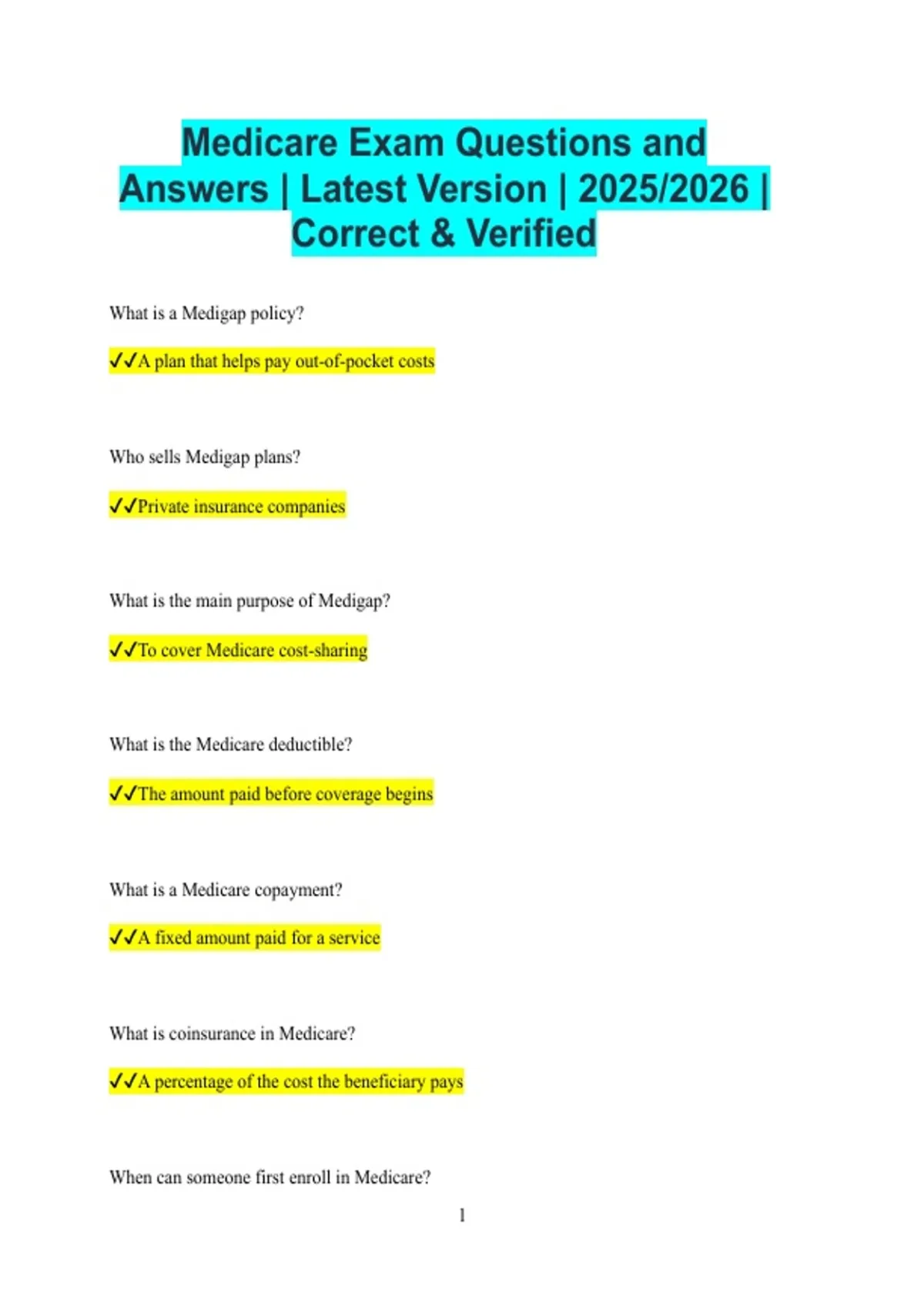 Medicare Exam Questions and Answers | Latest Version | 2025/2026 | Correct & Verified

What is a Medigap policy?

✓✓A plan that helps pay out-of-pocket costs

Who sells Medigap plans?

✓✓Private insurance companies

What is the main purpose of Medigap?

✓✓To cover Medicare cost-sharing

What is the Medicare deductible?

✓✓The amount paid before coverage begins

What is a Medicare copayment?

✓✓A fixed amount paid for a service

What is coinsurance in Medicare?

✓✓A percentage of the cost the beneficiary pays

When can someone first enroll in Medicare?

1